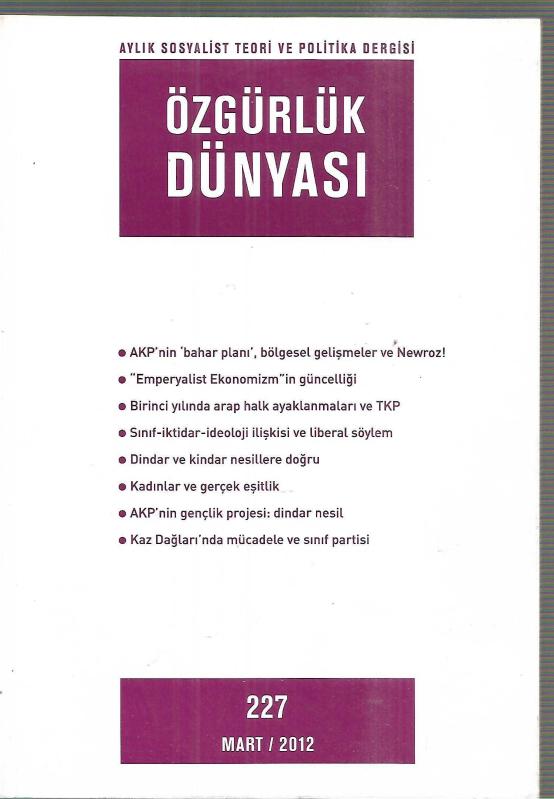 AYLIK SOSYALİST TEORİ VE POLİTİKA DERGİSİ

ÖZGÜRLÜK DÜNYASI

● AKP'nin 'bahar planı', bölgesel gelişmeler ve Newroz!
● "Emperyalist Ekonomizm"in güncelliği
● Birinci yılında arap halk ayaklanmaları ve TKP
● Sınıf-iktidar-ideoloji ilişkisi ve liberal söylem
● Dindar ve kindar nesillere doğru
● Kadınlar ve gerçek eşitlik
● AKP'nin gençlik projesi: dindar nesil
● Kaz Dağları'nda mücadele ve sınıf partisi

227
MART / 2012